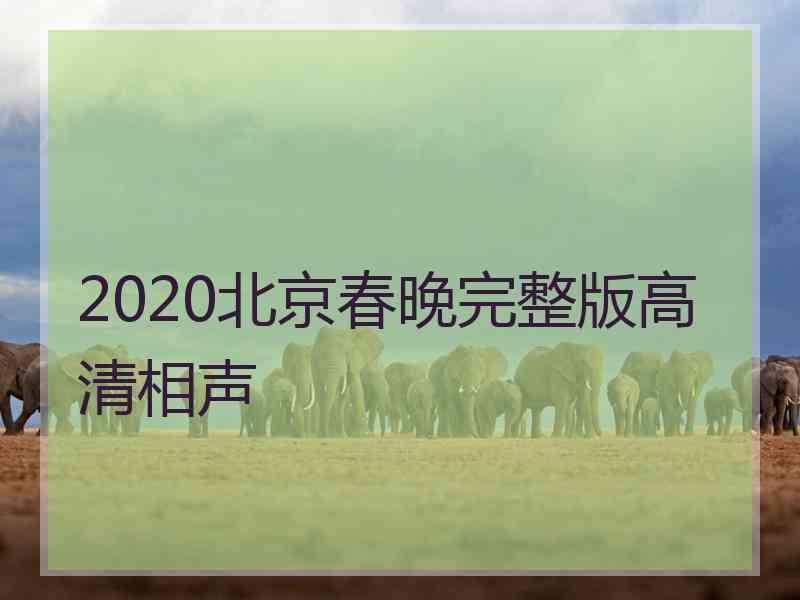 2020北京春晚完整版高清相声